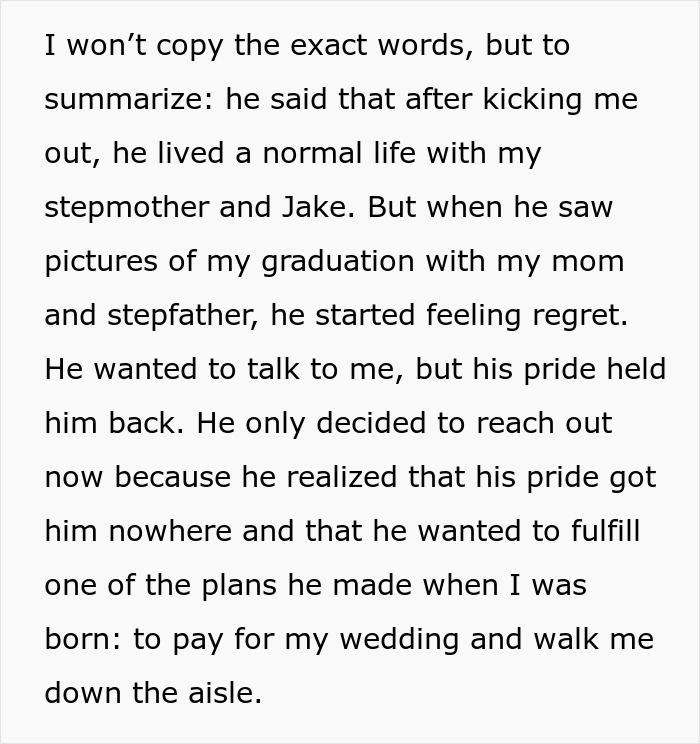 I won’t copy the exact words, but to summarize: he said that after kicking me out, he lived a normal life with my stepmother and Jake. But when he saw pictures of my graduation with my mom and stepfather, he started feeling regret. He wanted to talk to me, but his pride held him back. He only decided to reach out now because he realized that his pride got him nowhere and that he wanted to fulfill one of the plans he made when I was born: to pay for my wedding and walk me down the aisle.